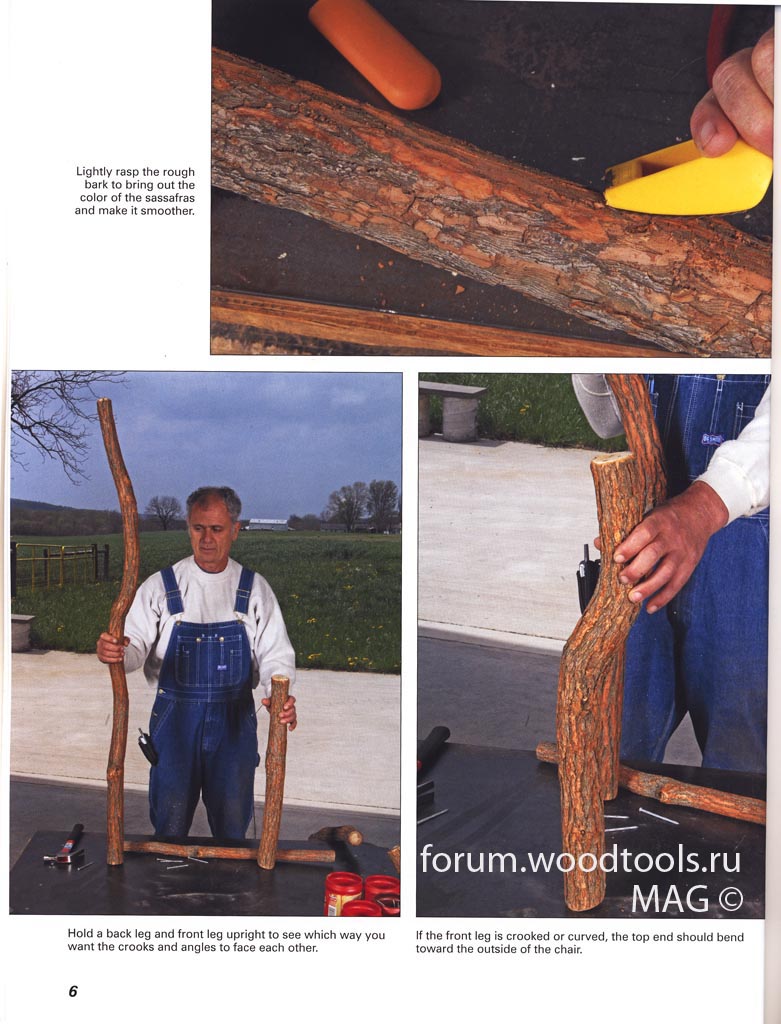 Lightly rasp the rough bark to bring out the color of the sassafras and make it smoother.

Hold a back leg and front leg upright to see which way you want the crooks and angles to face each other.

If the front leg is crooked or curved, the top end should bend toward the outside of the chair.

6

forum.woodtools.ru
MAG ©